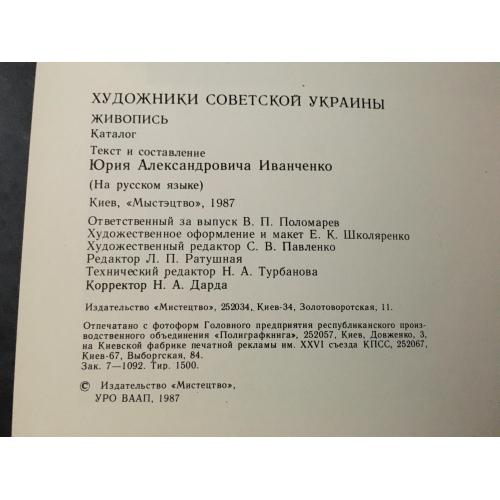 ХУДОЖНИКИ СОВЕТСКОЙ УКРАИНЫ
ЖИВОПИСЬ
Каталог
Текст и составление
Юрия Александровича Иванченко

(На русском языке)

Киев, «Мыстэцтво», 1987

Ответственный за выпуск В. П. Поломарев
Художественное оформление и макет Е. К. Школяренко
Художественный редактор С. В. Павленко
Редактор Л. П. Ратушная
Технический редактор Н. А. Турбанова
Корректор Н. А. Дарда

Издательство «Мистецтво», 252034, Киев-34, Золотоворотская, 11.

Отпечатано с фотоформ Головного предприятия республиканского производственного объединения «Полиграфкнига», 252057, Киев, Довженко, 3, на Киевской фабрике печатной рекламы им. XXVI съезда КПСС, 252067, Киев-67, Выборгская, 84.
Зак. 7—1092. Тир. 1500.

© Издательство «Мистецтво»,
УРО ВААП, 1987